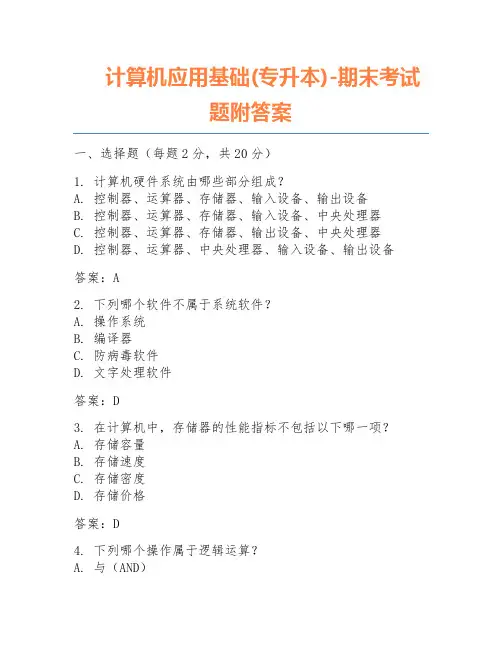 计算机应用基础(专升本)-期末考试题附答案

一、选择题（每题 2 分，共 20 分）

1. 计算机硬件系统由哪些部分组成？
A. 控制器、运算器、存储器、输入设备、输出设备
B. 控制器、运算器、存储器、输入设备、中央处理器
C. 控制器、运算器、存储器、输出设备、中央处理器
D. 控制器、运算器、中央处理器、输入设备、输出设备

答案：A

2. 下列哪个软件不属于系统软件？
A. 操作系统
B. 编译器
C. 防病毒软件
D. 文字处理软件

答案：D

3. 在计算机中，存储器的性能指标不包括以下哪一项？
A. 存储容量
B. 存储速度
C. 存储密度
D. 存储价格

答案：D

4. 下列哪个操作属于逻辑运算？
A. 与（AND）